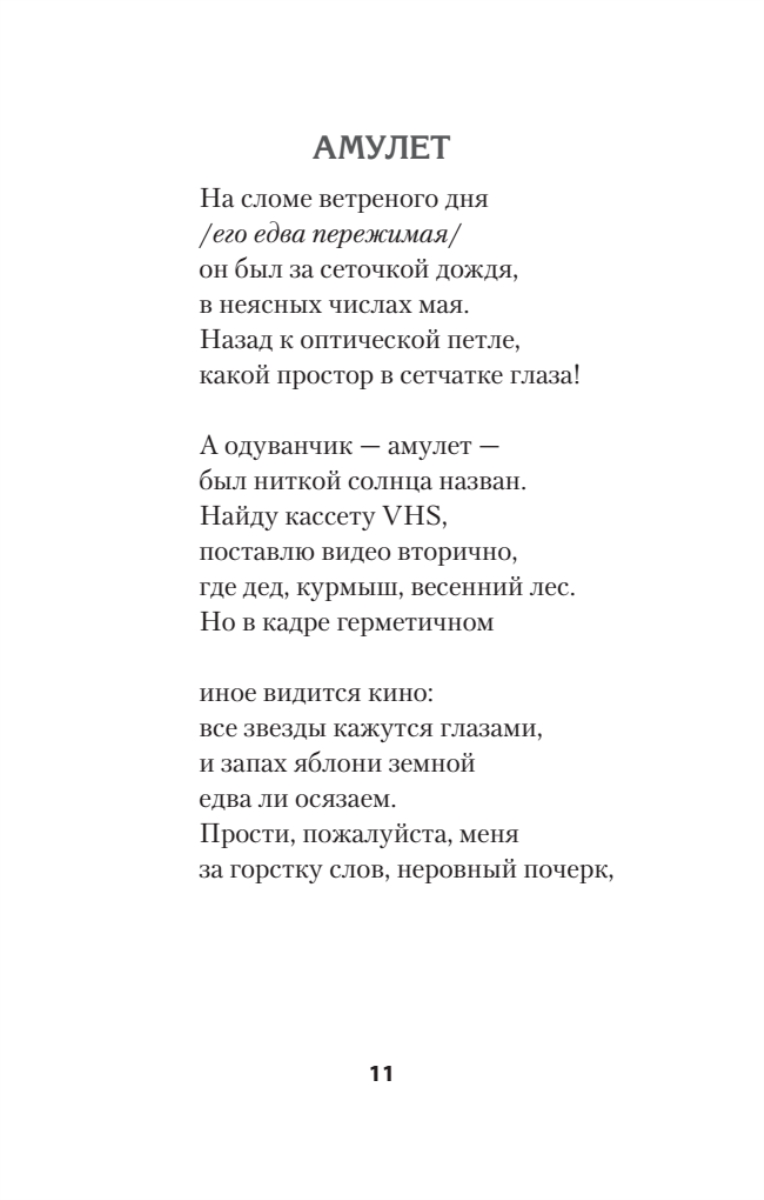 АМУЛЕТ

На сломе ветреного дня
/его едва пережимая/
он был за сеточкой дождя,
в неясных числах мая.
Назад к оптической петле,
какой простор в сетчатке глаза!

А одуванчик — амулет —
был ниткой солнца назван.
Найду кассету VHS,
поставлю видео вторично,
где дед, курмыш, весенний лес.
Но в кадре герметичном

иное видится кино:
все звезды кажутся глазами,
и запах яблони земной
едва ли осязаем.
Прости, пожалуйста, меня
за горстку слов, неровный почерк,

11